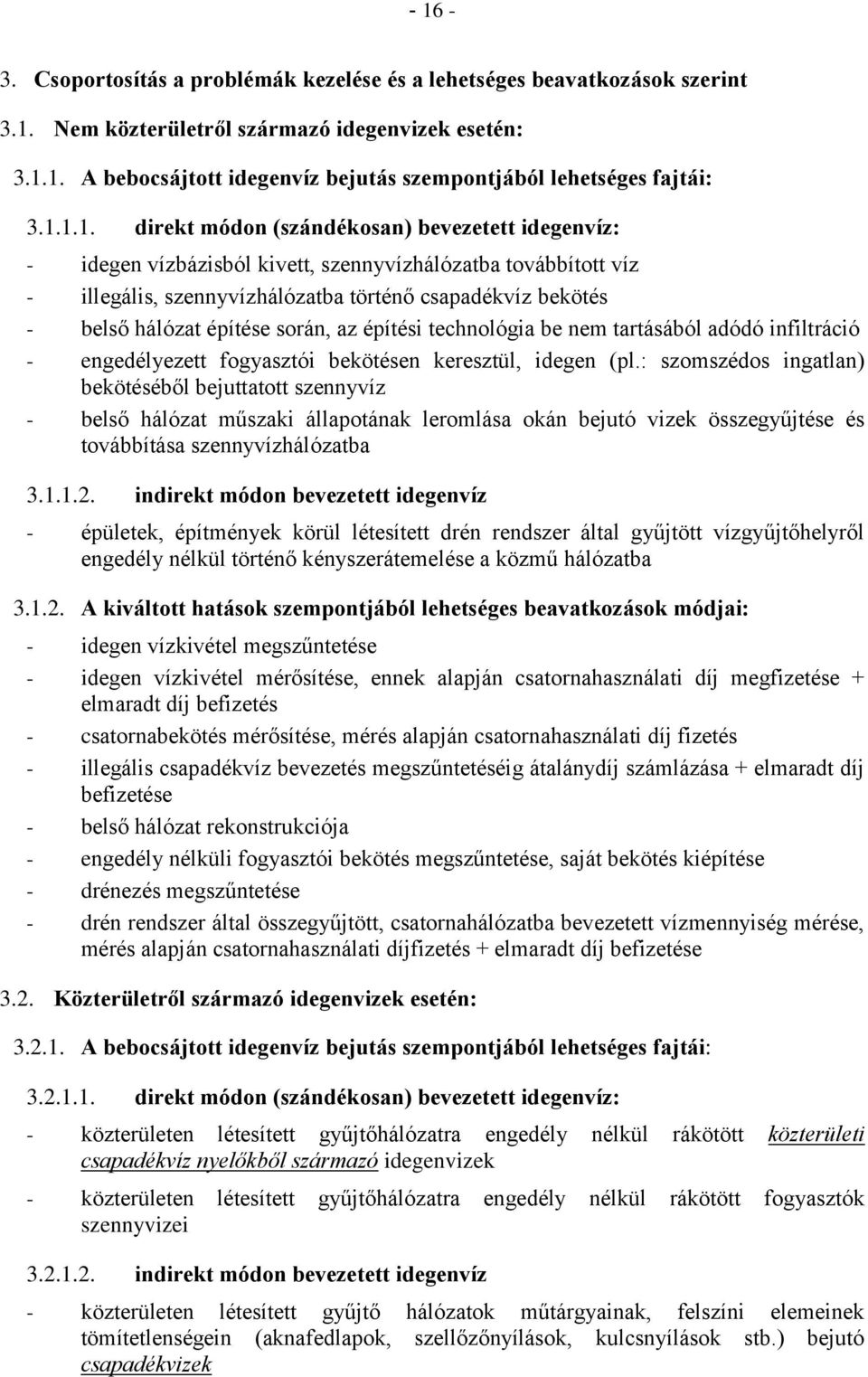 - 16 -

3. Csoportosítás a problémák kezelése és a lehetséges beavatkozások szerint

3.1. Nem közterületről származó idegenvizek esetén:

3.1.1. A bebocsájtott idegenvíz bejutás szempontjából lehetséges fajtái:

3.1.1.1. direkt módon (szándékosan) bevezetett idegenvíz:

- idegen vízbázisból kivett, szennyvízhálózatba továbbított víz
- illegális, szennyvízhálózatba történő csapadékvíz bekötés
- belső hálózat építése során, az építési technológia be nem tartásából adódó infiltráció
- engedélyezett fogyasztói bekötésen keresztül, idegen (pl.: szomszédos ingatlan) bekötéséből bejuttatott szennyvíz
- belső hálózat műszaki állapotának leromlása okán bejutó vizek összegyűjtése és továbbítása szennyvízhálózatba

3.1.1.2. indirekt módon bevezetett idegenvíz

- épületek, építmények körül létesített drén rendszer által gyűjtött vízgyűjtőhelyről engedély nélkül történő kényszerátemelése a közmű hálózatba

3.1.2. A kiváltott hatások szempontjából lehetséges beavatkozások módjai:

- idegen vízkivétel megszűntetése
- idegen vízkivétel mérősítése, ennek alapján csatornahasználati díj megfizetése + elmaradt díj befizetés
- csatornabekötés mérősítése, mérés alapján csatornahasználati díj fizetés
- illegális csapadékvíz bevezetés megszűntetéséig átalánydíj számlázása + elmaradt díj befizetése
- belső hálózat rekonstrukciója
- engedély nélküli fogyasztói bekötés megszűntetése, saját bekötés kiépítése
- drénezés megszűntetése
- drén rendszer által összegyűjtött, csatornahálózatba bevezetett vízmennyiség mérése, mérés alapján csatornahasználati díjfizetés + elmaradt díj befizetése

3.2. Közterületről származó idegenvizek esetén:

3.2.1. A bebocsájtott idegenvíz bejutás szempontjából lehetséges fajtái:

3.2.1.1. direkt módon (szándékosan) bevezetett idegenvíz:

- közterületen létesített gyűjtőhálózatra engedély nélkül rákötött közterületi csapadékvíz nyelőkből származó idegenvizek
- közterületen létesített gyűjtőhálózatra engedély nélkül rákötött fogyasztók szennyvizei

3.2.1.2. indirekt módon bevezetett idegenvíz

- közterületen létesített gyűjtő hálózatok műtárgyainak, felszíni elemeinek tömítetlenségein (aknafedlapok, szellőzőnyílások, kulcsnyílások stb.) bejutó csapadékvizek